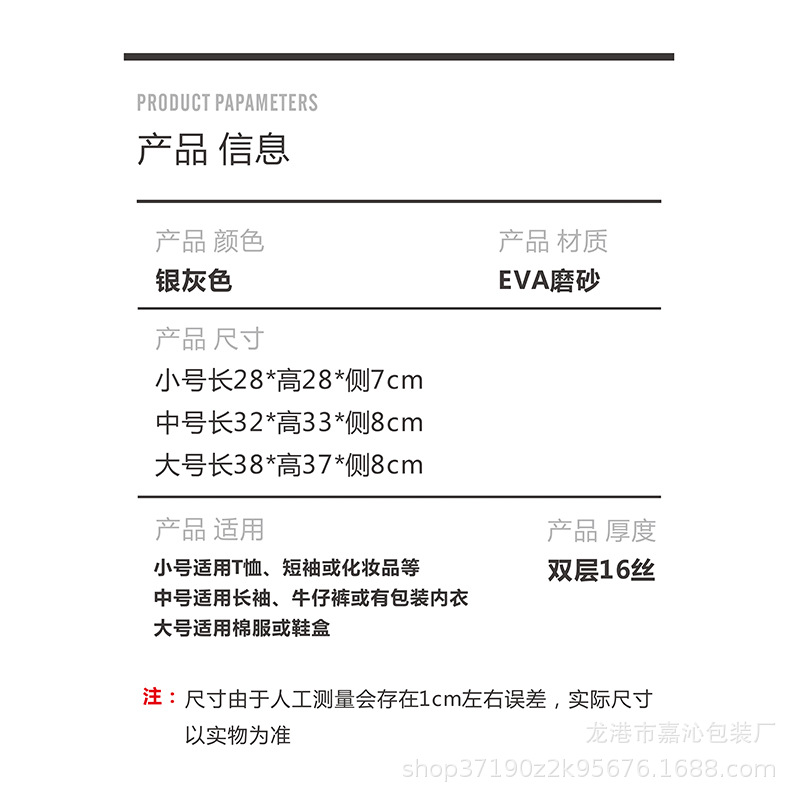 PRODUCT PAPAMETERS

产品 信息

产品 颜色
银灰色

产品 材质
EVA磨砂

产品 尺寸
小号长28*高28*侧7cm
中号长32*高33*侧8cm
大号长38*高37*侧8cm

产品 适用
小号适用T恤、短袖或化妆品等
中号适用长袖、牛仔裤或有包装内衣
大号适用棉服或鞋盒

产品 厚度
双层16丝

注：尺寸由于人工测量会存在1cm左右误差，实际尺寸以实物为准

龙港市嘉沁包装厂
shop37190z2k95676.1688.com